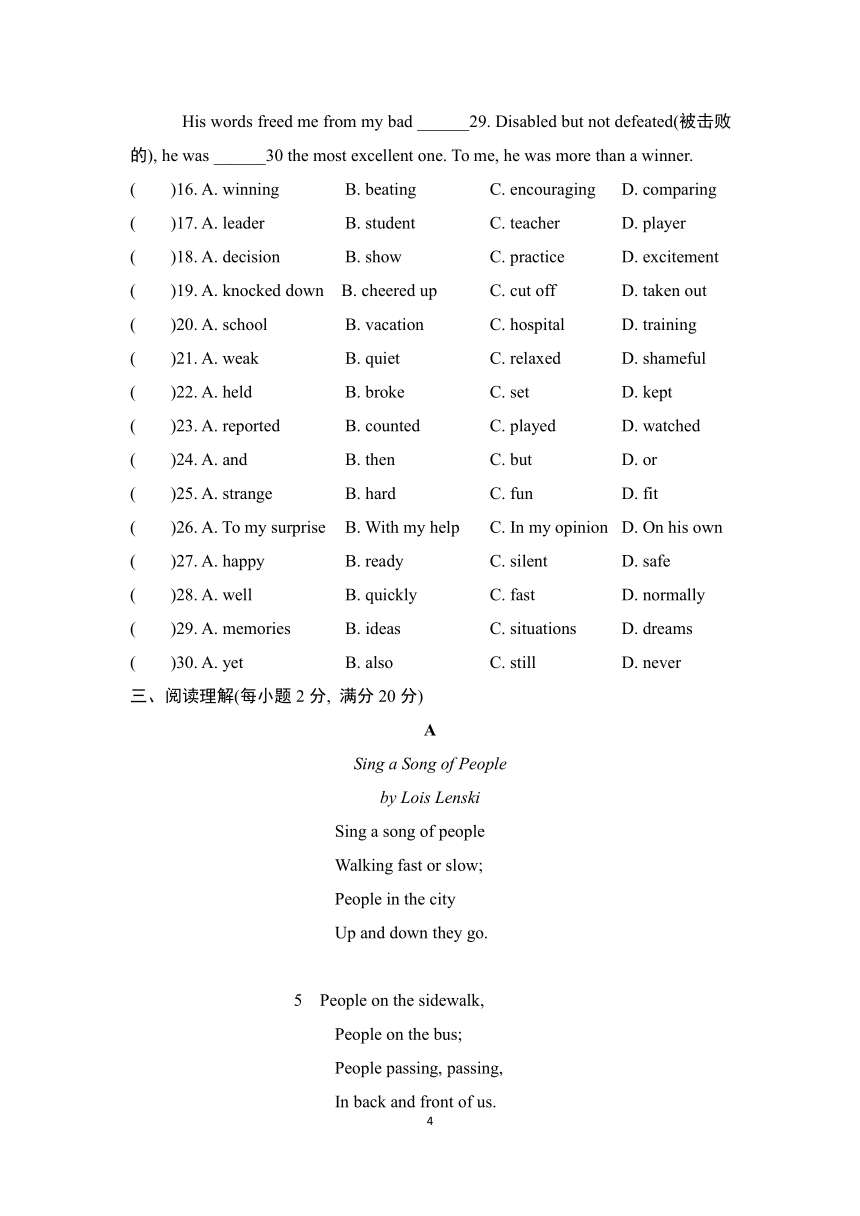 His words freed me from my bad ______29. Disabled but not defeated(被击败的), he was ______30 the most excellent one. To me, he was more than a winner.

(　　)16. A. winning　B. beating　C. encouraging　D. comparing
(　　)17. A. leader　B. student　C. teacher　D. player
(　　)18. A. decision　B. show　C. practice　D. excitement
(　　)19. A. knocked down　B. cheered up　C. cut off　D. taken out
(　　)20. A. school　B. vacation　C. hospital　D. training
(　　)21. A. weak　B. quiet　C. relaxed　D. shameful
(　　)22. A. held　B. broke　C. set　D. kept
(　　)23. A. reported　B. counted　C. played　D. watched
(　　)24. A. and　B. then　C. but　D. or
(　　)25. A. strange　B. hard　C. fun　D. fit
(　　)26. A. To my surprise　B. With my help　C. In my opinion　D. On his own
(　　)27. A. happy　B. ready　C. silent　D. safe
(　　)28. A. well　B. quickly　C. fast　D. normally
(　　)29. A. memories　B. ideas　C. situations　D. dreams
(　　)30. A. yet　B. also　C. still　D. never

三、阅读理解(每小题 2 分, 满分 20 分)

A

Sing a Song of People

by Lois Lenski

Sing a song of people
Walking fast or slow;
People in the city
Up and down they go.

5　People on the sidewalk,
People on the bus;
People passing, passing,
In back and front of us.

4